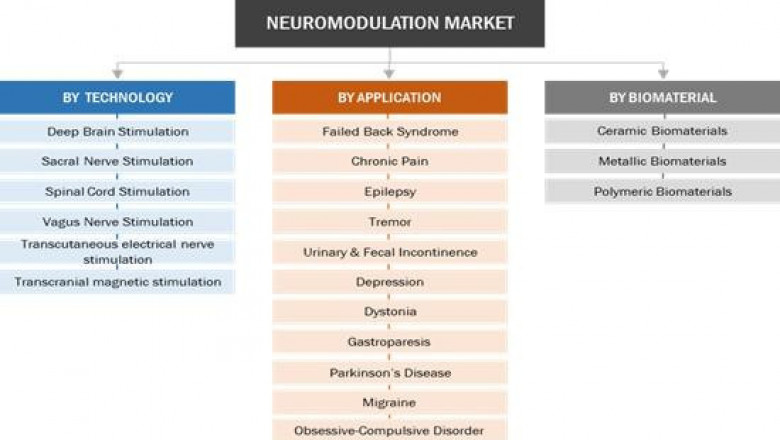 NEUROMODULATION MARKET

BY TECHNOLOGY

Deep Brain Stimulation

Sacral Nerve Stimulation

Spinal Cord Stimulation

Vagus Nerve Stimulation

Transcutaneous electrical nerve stimulation

Transcranial magnetic stimulation

BY APPLICATION

Failed Back Syndrome

Chronic Pain

Epilepsy

Tremor

Urinary & Fecal Incontinence

Depression

Dystonia

Gastroparesis

Parkinson's Disease

Migraine

Obsessive-Compulsive Disorder

BY BIOMATERIAL

Ceramic Biomaterials

Metallic Biomaterials

Polymeric Biomaterials